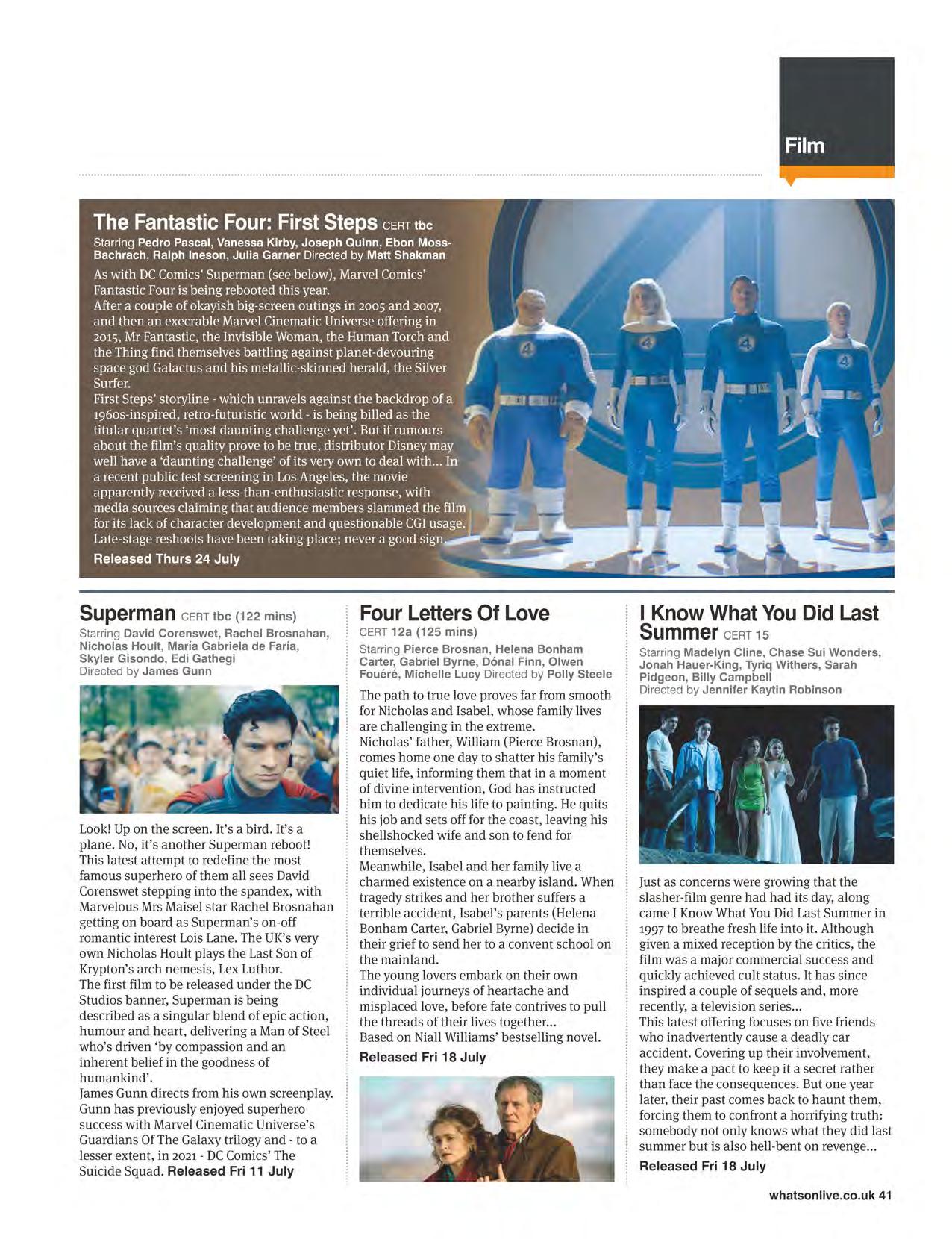 Film

The Fantastic Four: First Steps CERT tbc
Starring Pedro Pascal, Vanessa Kirby, Joseph Quinn, Ebon Moss-Bachrach, Ralph Ineson, Julia Garner Directed by Matt Shakman

As with DC Comics' Superman (see below), Marvel Comics' Fantastic Four is being rebooted this year.
After a couple of okayish big-screen outings in 2005 and 2007, and then an execrable Marvel Cinematic Universe offering in 2015, Mr Fantastic, the Invisible Woman, the Human Torch and the Thing find themselves battling against planet-devouring space god Galactus and his metallic-skinned herald, the Silver Surfer.
First Steps' storyline - which unravels against the backdrop of a 1960s-inspired, retro-futuristic world - is being billed as the titular quartet's 'most daunting challenge yet'. But if rumours about the film's quality prove to be true, distributor Disney may well have a 'daunting challenge' of its very own to deal with... In a recent public test screening in Los Angeles, the movie apparently received a less-than-enthusiastic response, with media sources claiming that audience members slammed the film for its lack of character development and questionable CGI usage. Late-stage reshoots have been taking place; never a good sign.
Released Thurs 24 July

Superman CERT tbc (122 mins)
Starring David Corenswet, Rachel Brosnahan, Nicholas Hoult, María Gabriela de Faría, Skyler Gisondo, Edi Gathegi
Directed by James Gunn

Look! Up on the screen. It's a bird. It's a plane. No, it's another Superman reboot!
This latest attempt to redefine the most famous superhero of them all sees David Corenswet stepping into the spandex, with Marvelous Mrs Maisel star Rachel Brosnahan getting on board as Superman's on-off romantic interest Lois Lane. The UK's very own Nicholas Hoult plays the Last Son of Krypton's arch nemesis, Lex Luthor.
The first film to be released under the DC Studios banner, Superman is being described as a singular blend of epic action, humour and heart, delivering a Man of Steel who's driven 'by compassion and an inherent belief in the goodness of humankind'.
James Gunn directs from his own screenplay. Gunn has previously enjoyed superhero success with Marvel Cinematic Universe's Guardians Of The Galaxy trilogy and - to a lesser extent, in 2021 - DC Comics' The Suicide Squad. Released Fri 11 July

Four Letters Of Love
CERT 12a (125 mins)
Starring Pierce Brosnan, Helena Bonham Carter, Gabriel Byrne, Dónal Finn, Olwen Fouéré, Michelle Lucy Directed by Polly Steele

The path to true love proves far from smooth for Nicholas and Isabel, whose family lives are challenging in the extreme.
Nicholas' father, William (Pierce Brosnan), comes home one day to shatter his family's quiet life, informing them that in a moment of divine intervention, God has instructed him to dedicate his life to painting. He quits his job and sets off for the coast, leaving his shellshocked wife and son to fend for themselves.
Meanwhile, Isabel and her family live a charmed existence on a nearby island. When tragedy strikes and her brother suffers a terrible accident, Isabel's parents (Helena Bonham Carter, Gabriel Byrne) decide in their grief to send her to a convent school on the mainland.
The young lovers embark on their own individual journeys of heartache and misplaced love, before fate contrives to pull the threads of their lives together...
Based on Niall Williams' bestselling novel.
Released Fri 18 July

I Know What You Did Last Summer CERT 15
Starring Madelyn Cline, Chase Sui Wonders, Jonah Hauer-King, Tyriq Withers, Sarah Pidgeon, Billy Campbell
Directed by Jennifer Kaytin Robinson

Just as concerns were growing that the slasher-film genre had had its day, along came I Know What You Did Last Summer in 1997 to breathe fresh life into it. Although given a mixed reception by the critics, the film was a major commercial success and quickly achieved cult status. It has since inspired a couple of sequels and, more recently, a television series...
This latest offering focuses on five friends who inadvertently cause a deadly car accident. Covering up their involvement, they make a pact to keep it a secret rather than face the consequences. But one year later, their past comes back to haunt them, forcing them to confront a horrifying truth: somebody not only knows what they did last summer but is also hell-bent on revenge...
Released Fri 18 July

whatsonlive.co.uk 41